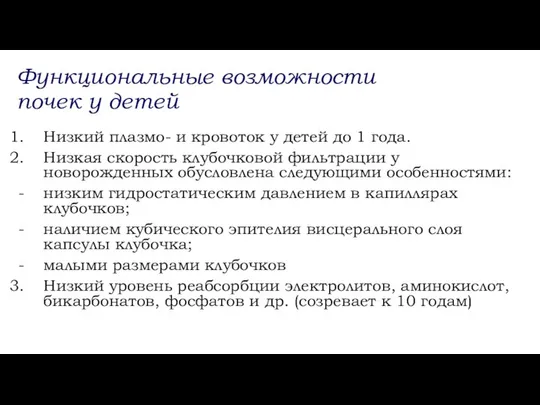 Функциональные возможности почек у детей

1. Низкий плазмо- и кровоток у детей до 1 года.
2. Низкая скорость клубочковой фильтрации у новорожденных обусловлена следующими особенностями:
- низким гидростатическим давлением в капиллярах клубочков;
- наличием кубического эпителия висцерального слоя капсулы клубочка;
- малыми размерами клубочков
3. Низкий уровень реабсорбции электролитов, аминокислот, бикарбонатов, фосфатов и др. (созревает к 10 годам)